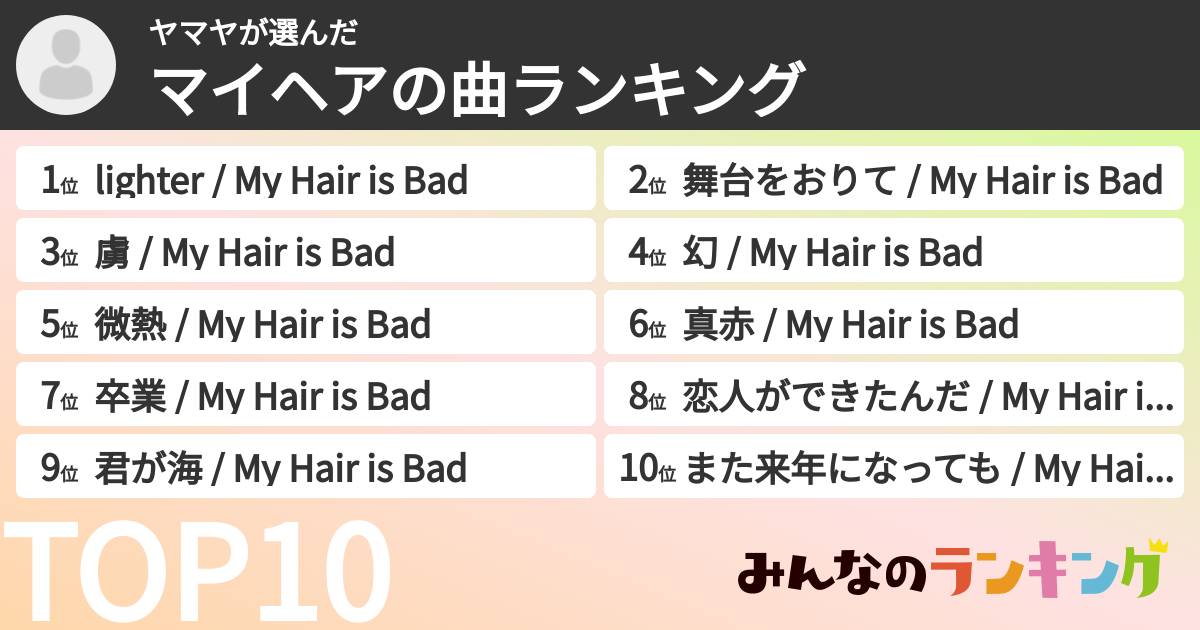 ヤマヤが選んだ
マイヘアの曲ランキング

1位 lighter / My Hair is Bad
2位 舞台をおりて / My Hair is Bad
3位 虜 / My Hair is Bad
4位 幻 / My Hair is Bad
5位 微熱 / My Hair is Bad
6位 真赤 / My Hair is Bad
7位 卒業 / My Hair is Bad
8位 恋人ができたんだ / My Hair i...
9位 君が海 / My Hair is Bad
10位 また来年になっても / My Hai...

TOP10

みんなのランキング